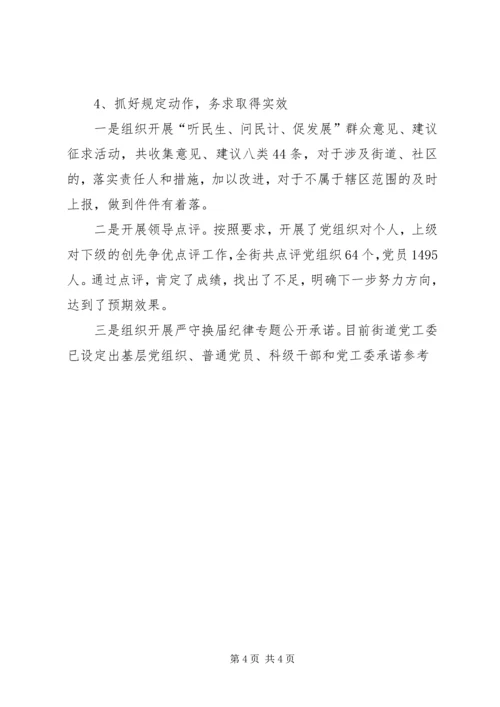 4、抓好规定动作，务求取得实效

一是组织开展“听民生、问民计、促发展”群众意见、建议征求活动，共收集意见、建议八类44条，对于涉及街道、社区的，落实责任人和措施，加以改进，对于不属于辖区范围的及时上报，做到件件有着落。

二是开展领导点评。按照要求，开展了党组织对个人，上级对下级的创先争优点评工作，全街共点评党组织64个，党员1495人。通过点评，肯定了成绩，找出了不足，明确下一步努力方向，达到了预期效果。

三是组织开展严守换届纪律专题公开承诺。目前街道党工委已设定出基层党组织、普通党员、科级干部和党工委承诺参考

第4页 共4页